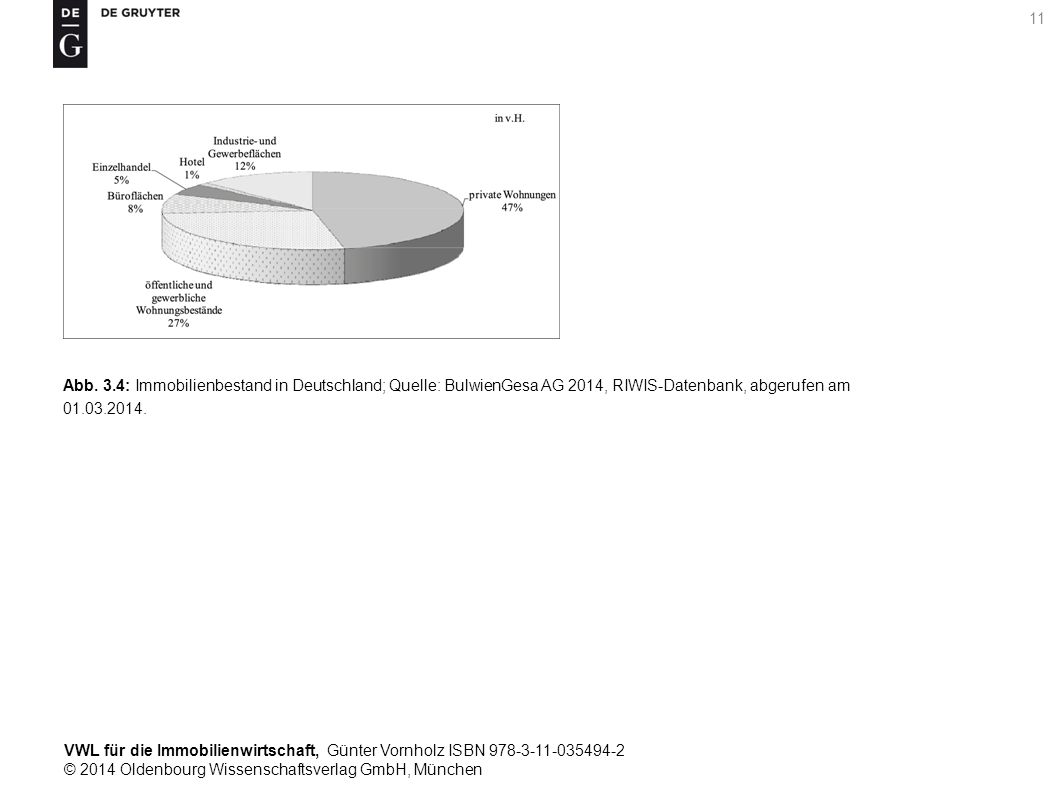 DE
G
DE GRUYTER

11

in v.H.

Industrie- und Gewerbeflächen 12%

Hotel 1%

Einzelhandel 5%

Büroflächen 8%

private Wohnungen 47%

öffentliche und gewerbliche Wohnungsbestände 27%

Abb. 3.4: Immobilienbestand in Deutschland; Quelle: BulwienGesa AG 2014, RIWIS-Datenbank, abgerufen am 01.03.2014.

VWL für die Immobilienwirtschaft, Günter Vornholz ISBN 978-3-11-035494-2
© 2014 Oldenbourg Wissenschaftsverlag GmbH, München